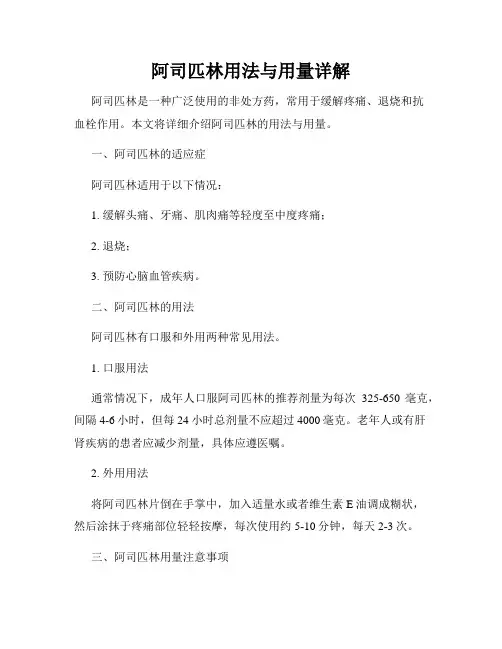 阿司匹林用法与用量详解

阿司匹林是一种广泛使用的非处方药，常用于缓解疼痛、退烧和抗血栓作用。本文将详细介绍阿司匹林的用法与用量。

一、阿司匹林的适应症

阿司匹林适用于以下情况：

1. 缓解头痛、牙痛、肌肉痛等轻度至中度疼痛；

2. 退烧；

3. 预防心脑血管疾病。

二、阿司匹林的用法

阿司匹林有口服和外用两种常见用法。

1. 口服用法

通常情况下，成年人口服阿司匹林的推荐剂量为每次 325-650 毫克，间隔 4-6 小时，但每 24 小时总剂量不应超过 4000 毫克。老年人或有肝肾疾病的患者应减少剂量，具体应遵医嘱。

2. 外用用法

将阿司匹林片倒在手掌中，加入适量水或者维生素 E 油调成糊状，然后涂抹于疼痛部位轻轻按摩，每次使用约 5-10 分钟，每天 2-3 次。

三、阿司匹林用量注意事项